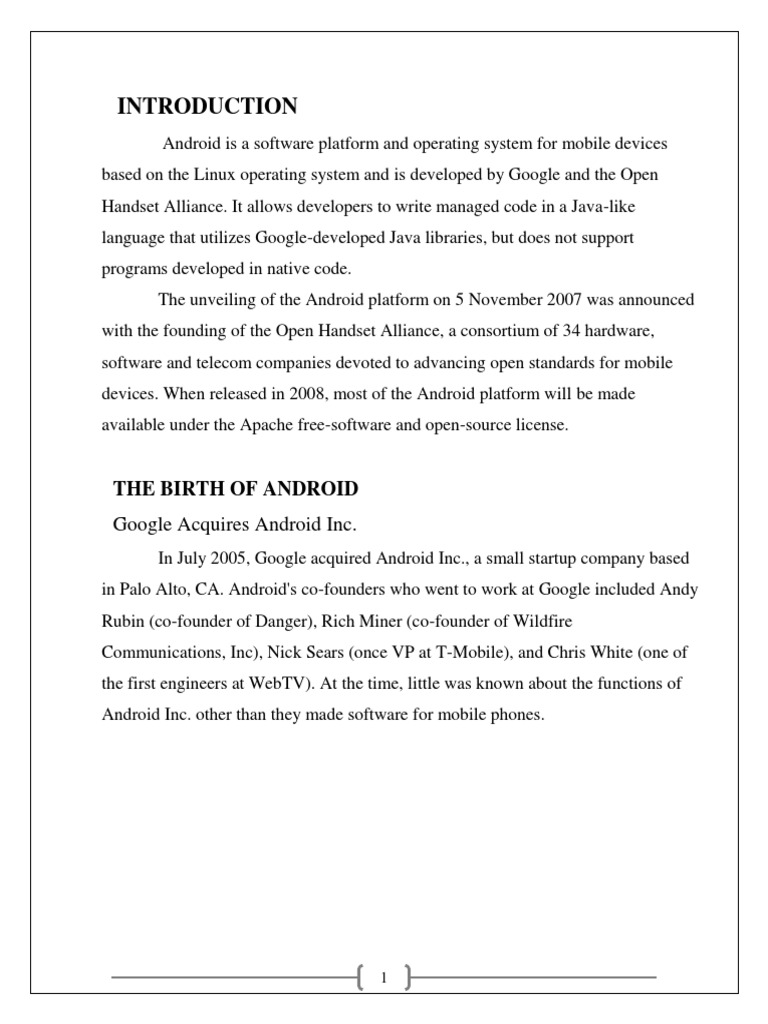 INTRODUCTION

Android is a software platform and operating system for mobile devices based on the Linux operating system and is developed by Google and the Open Handset Alliance. It allows developers to write managed code in a Java-like language that utilizes Google-developed Java libraries, but does not support programs developed in native code.

The unveiling of the Android platform on 5 November 2007 was announced with the founding of the Open Handset Alliance, a consortium of 34 hardware, software and telecom companies devoted to advancing open standards for mobile devices. When released in 2008, most of the Android platform will be made available under the Apache free-software and open-source license.

THE BIRTH OF ANDROID

Google Acquires Android Inc.

In July 2005, Google acquired Android Inc., a small startup company based in Palo Alto, CA. Android's co-founders who went to work at Google included Andy Rubin (co-founder of Danger), Rich Miner (co-founder of Wildfire Communications, Inc), Nick Sears (once VP at T-Mobile), and Chris White (one of the first engineers at WebTV). At the time, little was known about the functions of Android Inc. other than they made software for mobile phones.

1